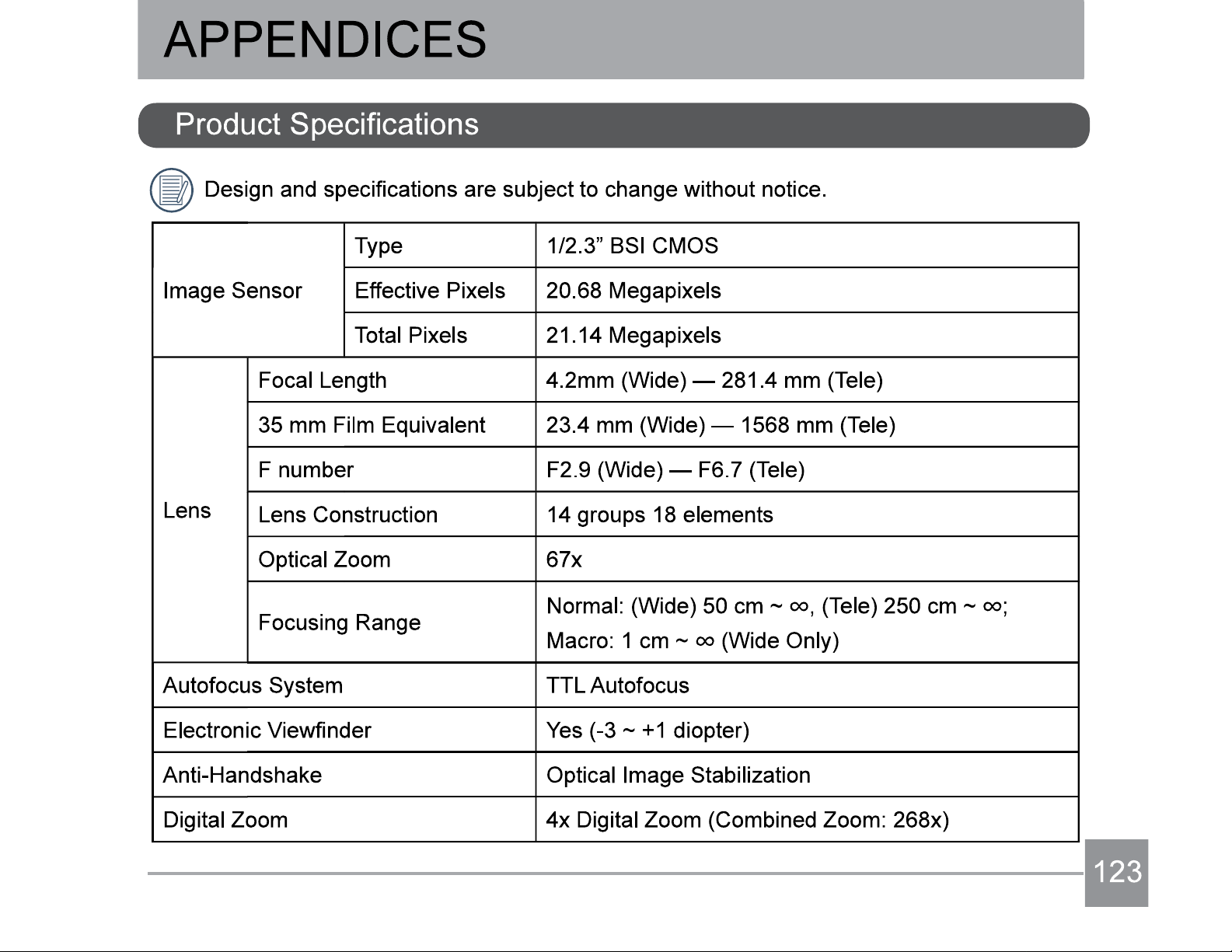 APPENDICES

Product Specifications

Design and specifications are subject to change without notice.

| Image Sensor | Type | 1/2.3" BSI CMOS |
|---|---|---|
| | Effective Pixels | 20.68 Megapixels |
| | Total Pixels | 21.14 Megapixels |
| Lens | Focal Length | 4.2mm (Wide) — 281.4 mm (Tele) |
| | 35 mm Film Equivalent | 23.4 mm (Wide) — 1568 mm (Tele) |
| | F number | F2.9 (Wide) — F6.7 (Tele) |
| | Lens Construction | 14 groups 18 elements |
| | Optical Zoom | 67x |
| | Focusing Range | Normal: (Wide) 50 cm ~ ∞, (Tele) 250 cm ~ ∞; Macro: 1 cm ~ ∞ (Wide Only) |
| Autofocus System | | TTL Autofocus |
| Electronic Viewfinder | | Yes (-3 ~ +1 diopter) |
| Anti-Handshake | | Optical Image Stabilization |
| Digital Zoom | | 4x Digital Zoom (Combined Zoom: 268x) |

123